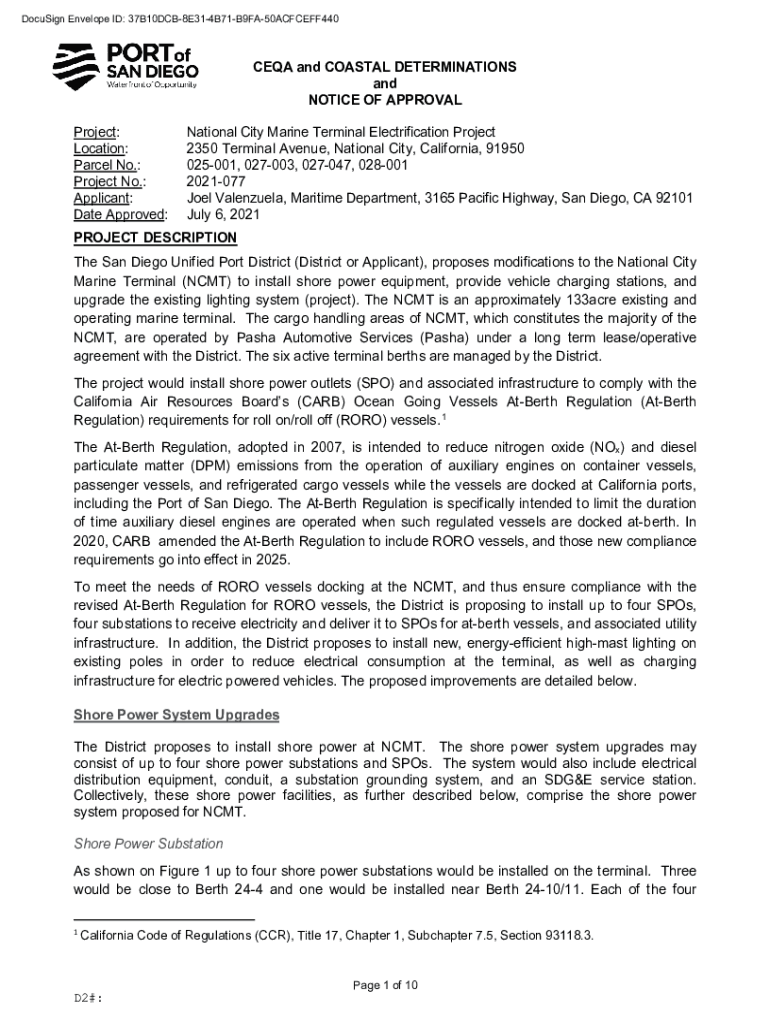 DocuSign Envelope ID: 37B10DCB-8E31-4B71-B9FA-50ACFCEFF440

PORT of SAN DIEGO
Waterfront of Opportunity

CEQA and COASTAL DETERMINATIONS
and
NOTICE OF APPROVAL

Project: National City Marine Terminal Electrification Project
Location: 2350 Terminal Avenue, National City, California, 91950
Parcel No.: 025-001, 027-003, 027-047, 028-001
Project No.: 2021-077
Applicant: Joel Valenzuela, Maritime Department, 3165 Pacific Highway, San Diego, CA 92101
Date Approved: July 6, 2021

PROJECT DESCRIPTION

The San Diego Unified Port District (District or Applicant), proposes modifications to the National City Marine Terminal (NCMT) to install shore power equipment, provide vehicle charging stations, and upgrade the existing lighting system (project). The NCMT is an approximately 133acre existing and operating marine terminal. The cargo handling areas of NCMT, which constitutes the majority of the NCMT, are operated by Pasha Automotive Services (Pasha) under a long term lease/operative agreement with the District. The six active terminal berths are managed by the District.

The project would install shore power outlets (SPO) and associated infrastructure to comply with the California Air Resources Board's (CARB) Ocean Going Vessels At-Berth Regulation (At-Berth Regulation) requirements for roll on/roll off (RORO) vessels.$^1$

The At-Berth Regulation, adopted in 2007, is intended to reduce nitrogen oxide ($NO_x$) and diesel particulate matter (DPM) emissions from the operation of auxiliary engines on container vessels, passenger vessels, and refrigerated cargo vessels while the vessels are docked at California ports, including the Port of San Diego. The At-Berth Regulation is specifically intended to limit the duration of time auxiliary diesel engines are operated when such regulated vessels are docked at-berth. In 2020, CARB amended the At-Berth Regulation to include RORO vessels, and those new compliance requirements go into effect in 2025.

To meet the needs of RORO vessels docking at the NCMT, and thus ensure compliance with the revised At-Berth Regulation for RORO vessels, the District is proposing to install up to four SPOs, four substations to receive electricity and deliver it to SPOs for at-berth vessels, and associated utility infrastructure. In addition, the District proposes to install new, energy-efficient high-mast lighting on existing poles in order to reduce electrical consumption at the terminal, as well as charging infrastructure for electric powered vehicles. The proposed improvements are detailed below.

Shore Power System Upgrades

The District proposes to install shore power at NCMT. The shore power system upgrades may consist of up to four shore power substations and SPOs. The system would also include electrical distribution equipment, conduit, a substation grounding system, and an SDG&E service station. Collectively, these shore power facilities, as further described below, comprise the shore power system proposed for NCMT.

Shore Power Substation

As shown on Figure 1 up to four shore power substations would be installed on the terminal. Three would be close to Berth 24-4 and one would be installed near Berth 24-10/11. Each of the four

$^1$ California Code of Regulations (CCR), Title 17, Chapter 1, Subchapter 7.5, Section 93118.3.

Page 1 of 10

D2#: